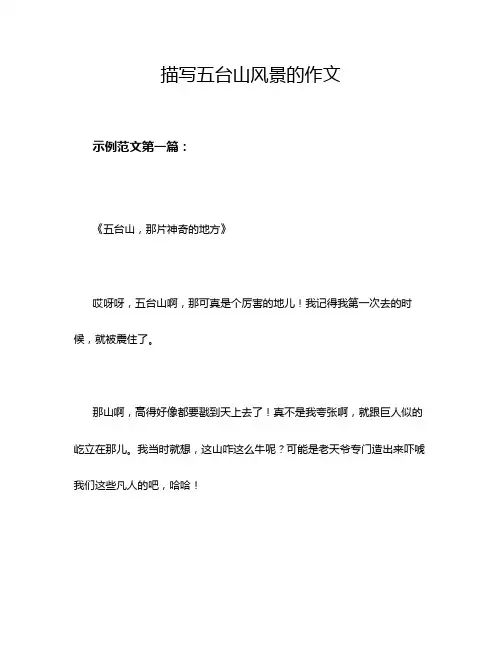 描写五台山风景的作文

示例范文第一篇：

《五台山，那片神奇的地方》

哎呀呀，五台山啊，那可真是个厉害的地儿！我记得我第一次去的时候，就被震住了。

那山啊，高得好像都要戳到天上去了！真不是我夸张啊，就跟巨人似的屹立在那儿。我当时就想，这山咋这么牛呢？可能是老天爷专门造出来吓唬我们这些凡人的吧，哈哈！